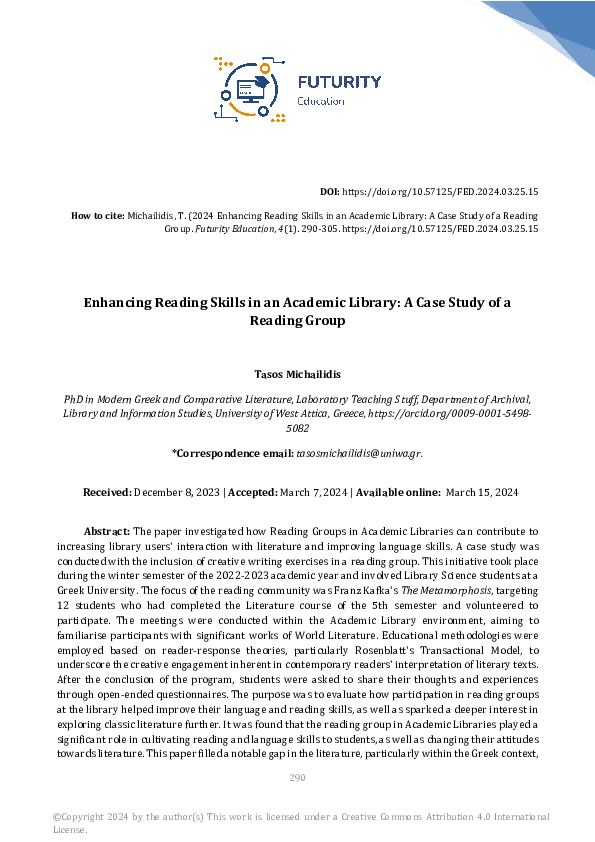 FUTURITY
Education

DOI: https://doi.org/10.57125/FED.2024.03.25.15

How to cite: Michailidis, T. (2024 Enhancing Reading Skills in an Academic Library: A Case Study of a Reading Group. Futurity Education, 4(1). 290-305. https://doi.org/10.57125/FED.2024.03.25.15

Enhancing Reading Skills in an Academic Library: A Case Study of a Reading Group

Tasos Michailidis

PhD in Modern Greek and Comparative Literature, Laboratory Teaching Stuff, Department of Archival, Library and Information Studies, University of West Attica, Greece, https://orcid.org/0009-0001-5498-5082

*Correspondence email: tasosmichailidis@uniwa.gr.

Received: December 8, 2023 | Accepted: March 7, 2024 | Available online: March 15, 2024

Abstract: The paper investigated how Reading Groups in Academic Libraries can contribute to increasing library users' interaction with literature and improving language skills. A case study was conducted with the inclusion of creative writing exercises in a reading group. This initiative took place during the winter semester of the 2022-2023 academic year and involved Library Science students at a Greek University. The focus of the reading community was Franz Kafka's The Metamorphosis, targeting 12 students who had completed the Literature course of the 5th semester and volunteered to participate. The meetings were conducted within the Academic Library environment, aiming to familiarise participants with significant works of World Literature. Educational methodologies were employed based on reader-response theories, particularly Rosenblatt's Transactional Model, to underscore the creative engagement inherent in contemporary readers' interpretation of literary texts. After the conclusion of the program, students were asked to share their thoughts and experiences through open-ended questionnaires. The purpose was to evaluate how participation in reading groups at the library helped improve their language and reading skills, as well as sparked a deeper interest in exploring classic literature further. It was found that the reading group in Academic Libraries played a significant role in cultivating reading and language skills to students, as well as changing their attitudes towards literature. This paper filled a notable gap in the literature, particularly within the Greek context,

290

©Copyright 2024 by the author(s) This work is licensed under a Creative Commons Attribution 4.0 International License.